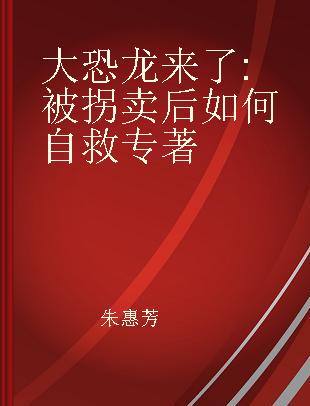 大恐龙来了:被拐卖后如何自救专著

朱惠芳